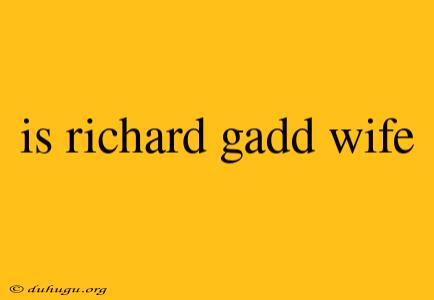 is richard gadd wife

© duhugu.org